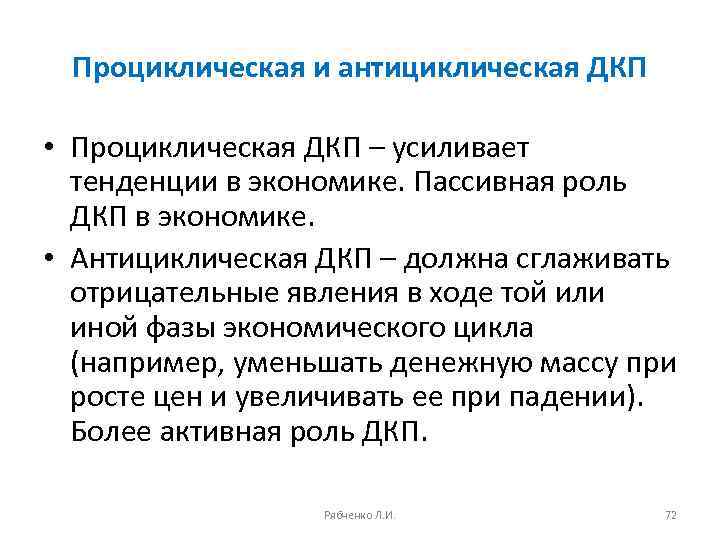 Проциклическая и антициклическая ДКП

• Проциклическая ДКП – усиливает тенденции в экономике. Пассивная роль ДКП в экономике.
• Антициклическая ДКП – должна сглаживать отрицательные явления в ходе той или иной фазы экономического цикла (например, уменьшать денежную массу при росте цен и увеличивать ее при падении). Более активная роль ДКП.

Рябченко Л.И.

72